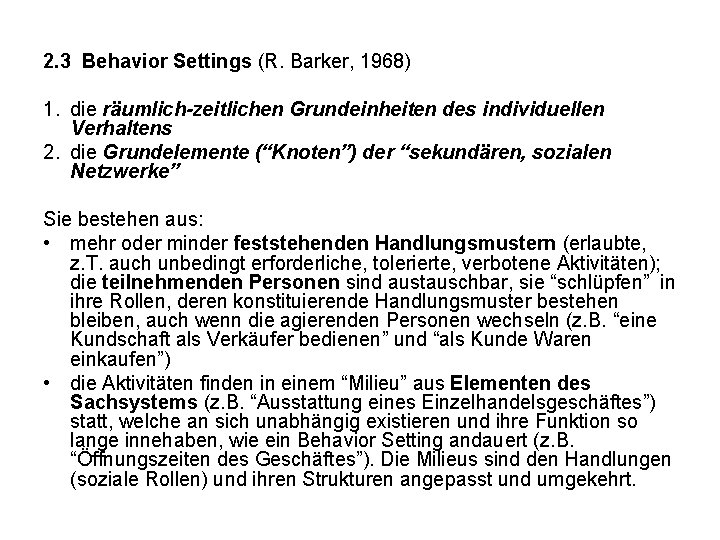 2.3 Behavior Settings (R. Barker, 1968)

1. die räumlich-zeitlichen Grundeinheiten des individuellen Verhaltens
2. die Grundelemente (“Knoten”) der “sekundären, sozialen Netzwerke”

Sie bestehen aus:
• mehr oder minder feststehenden Handlungsmustern (erlaubte, z.T. auch unbedingt erforderliche, tolerierte, verbotene Aktivitäten); die teilnehmenden Personen sind austauschbar, sie “schlüpfen” in ihre Rollen, deren konstituierende Handlungsmuster bestehen bleiben, auch wenn die agierenden Personen wechseln (z.B. “eine Kundschaft als Verkäufer bedienen” und “als Kunde Waren einkaufen”)
• die Aktivitäten finden in einem “Milieu” aus Elementen des Sachsystems (z.B. “Ausstattung eines Einzelhandelsgeschäftes”) statt, welche an sich unabhängig existieren und ihre Funktion so lange innehaben, wie ein Behavior Setting andauert (z.B. “Öffnungszeiten des Geschäftes”). Die Milieus sind den Handlungen (soziale Rollen) und ihren Strukturen angepasst und umgekehrt.